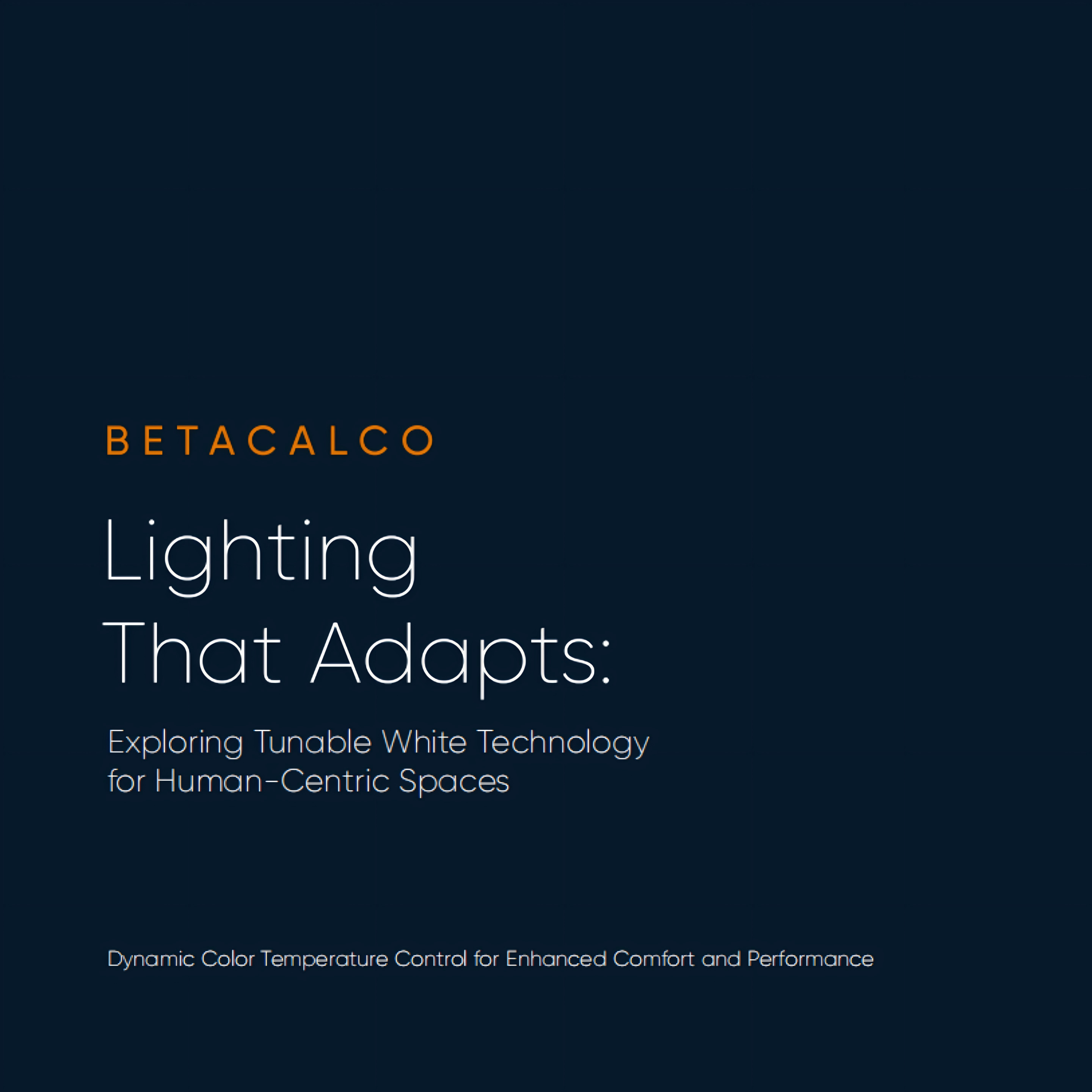 BETACALCO

Lighting That Adapts:

Exploring Tunable White Technology for Human-Centric Spaces

Dynamic Color Temperature Control for Enhanced Comfort and Performance